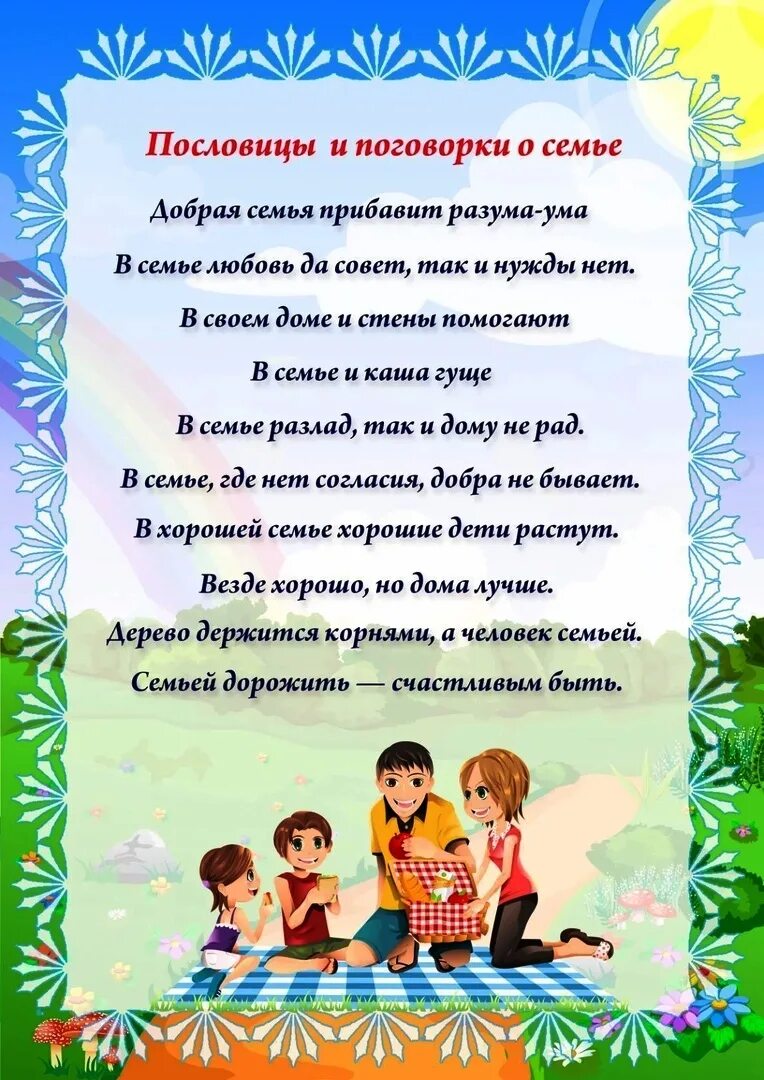 Пословицы и поговорки о семье

Добрая семья прибавит разума-ума

В семье любовь да совет, так и нужды нет.

В своем доме и стены помогают

В семье и каша гуще

В семье разлад, так и дому не рад.

В семье, где нет согласия, добра не бывает.

В хорошей семье хорошие дети растут.

Везде хорошо, но дома лучше.

Дерево держится корнями, а человек семьей.

Семьей дорожить — счастливым быть.